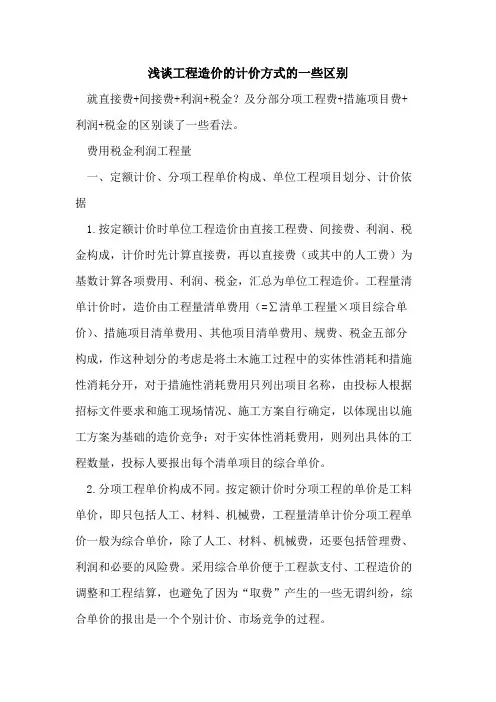 浅谈工程造价的计价方式的一些区别

就直接费+间接费+利润+税金？及分部分项工程费+措施项目费+利润+税金的区别谈了一些看法。

费用税金利润工程量

一、定额计价、分项工程单价构成、单位工程项目划分、计价依据

1.按定额计价时单位工程造价由直接工程费、间接费、利润、税金构成，计价时先计算直接费，再以直接费（或其中的人工费）为基数计算各项费用、利润、税金，汇总为单位工程造价。工程量清单计价时，造价由工程量清单费用（=∑清单工程量×项目综合单价）、措施项目清单费用、其他项目清单费用、规费、税金五部分构成，作这种划分的考虑是将土木施工过程中的实体性消耗和措施性消耗分开，对于措施性消耗费用只列出项目名称，由投标人根据招标文件要求和施工现场情况、施工方案自行确定，以体现出以施工方案为基础的造价竞争；对于实体性消耗费用，则列出具体的工程数量，投标人要报出每个清单项目的综合单价。

2.分项工程单价构成不同。按定额计价时分项工程的单价是工料单价，即只包括人工、材料、机械费，工程量清单计价分项工程单价一般为综合单价，除了人工、材料、机械费，还要包括管理费、利润和必要的风险费。采用综合单价便于工程款支付、工程造价的调整和工程结算，也避免了因为“取费”产生的一些无谓纠纷，综合单价的报出是一个个别计价、市场竞争的过程。